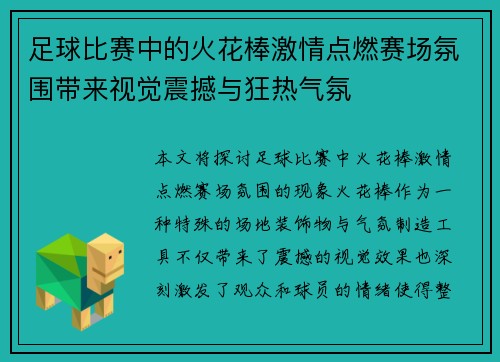 足球比赛中的火花棒激情点燃赛场氛围带来视觉震撼与狂热气氛

本文将探讨足球比赛中火花棒激情点燃赛场氛围的现象火花棒作为一种特殊的场地装饰物与气氛制造工具不仅带来了震撼的视觉效果也深刻激发了观众和球员的情绪使得整